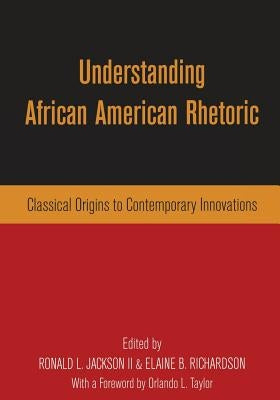 Understanding
African American Rhetoric

Classical Origins to Contemporary Innovations

Edited by
RONALD L. JACKSON II & ELAINE B. RICHARDSON
With a Foreword by Orlando L. Taylor